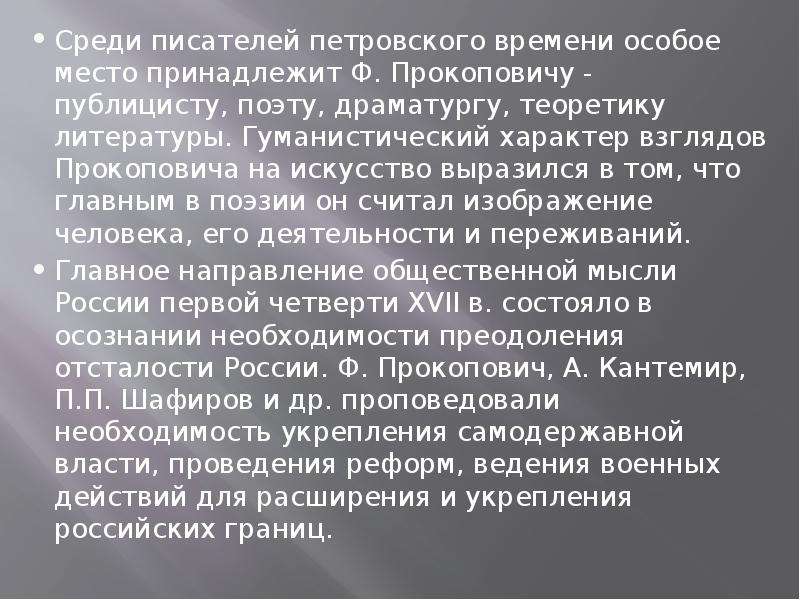 • Среди писателей петровского времени особое место принадлежит Ф. Прокоповичу - публицисту, поэту, драматургу, теоретику литературы. Гуманистический характер взглядов Прокоповича на искусство выразился в том, что главным в поэзии он считал изображение человека, его деятельности и переживаний.

• Главное направление общественной мысли России первой четверти XVII в. состояло в осознании необходимости преодоления отсталости России. Ф. Прокопович, А. Кантемир, П.П. Шафиров и др. проповедовали необходимость укрепления самодержавной власти, проведения реформ, ведения военных действий для расширения и укрепления российских границ.